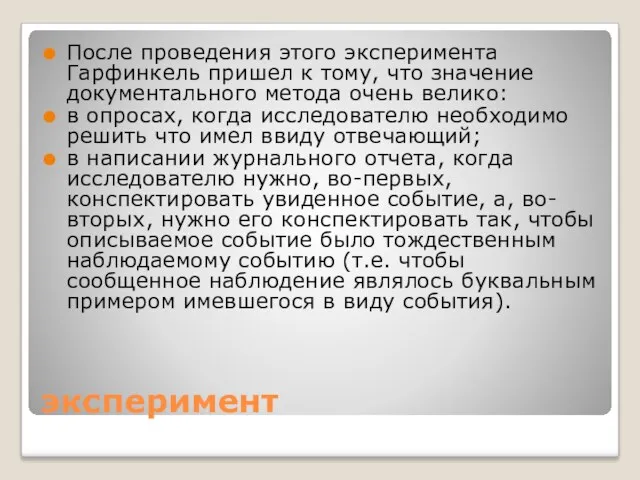 После проведения этого эксперимента Гарфинкель пришел к тому, что значение документального метода очень велико:
в опросах, когда исследователю необходимо решить что имел ввиду отвечающий;
в написании журнального отчета, когда исследователю нужно, во-первых, конспектировать увиденное событие, а, во-вторых, нужно его конспектировать так, чтобы описываемое событие было тождественным наблюдаемому событию (т.е. чтобы сообщенное наблюдение являлось буквальным примером имевшегося в виду события).

эксперимент